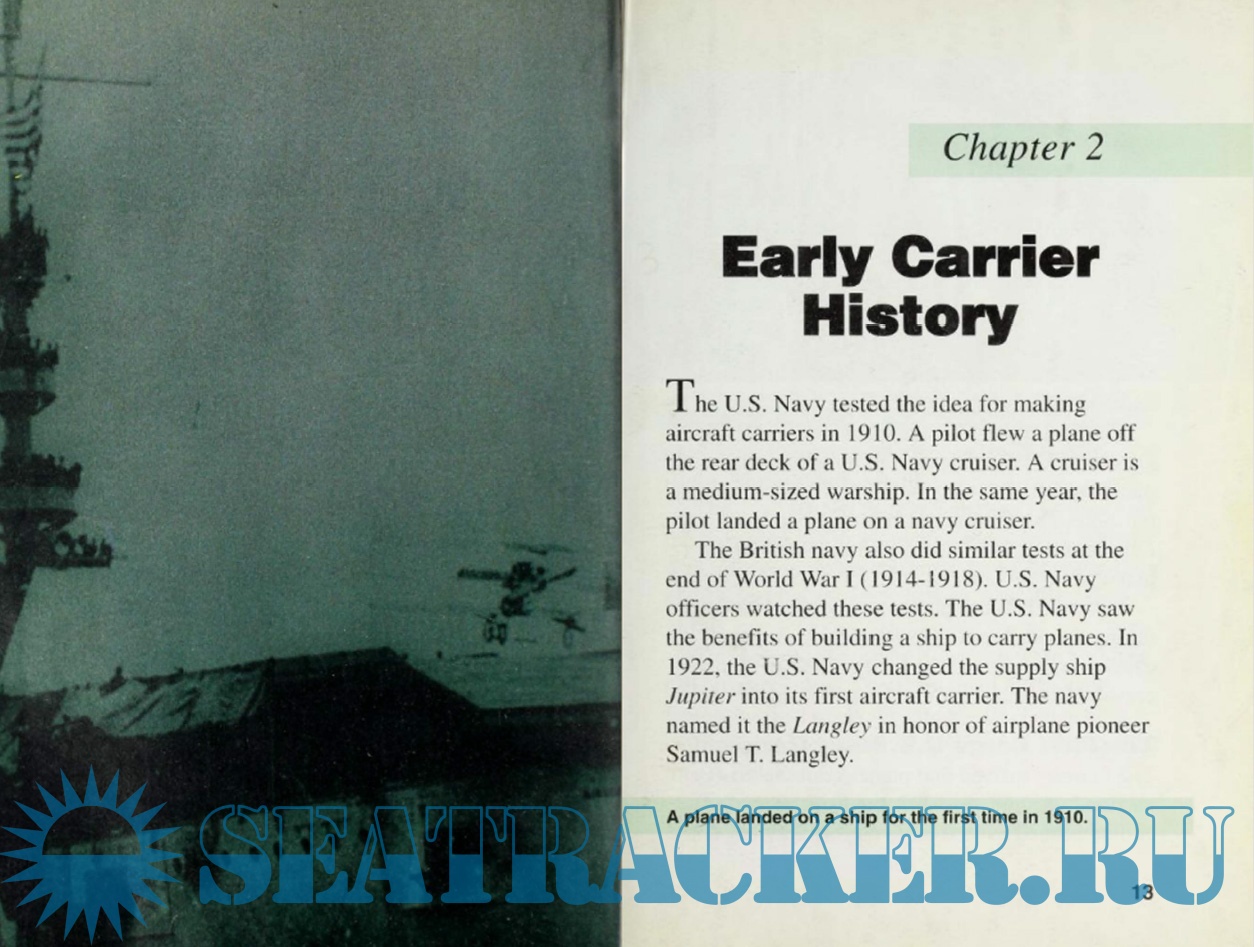 Chapter 2

Early Carrier History

The U.S. Navy tested the idea for making aircraft carriers in 1910. A pilot flew a plane off the rear deck of a U.S. Navy cruiser. A cruiser is a medium-sized warship. In the same year, the pilot landed a plane on a navy cruiser.

The British navy also did similar tests at the end of World War I (1914-1918). U.S. Navy officers watched these tests. The U.S. Navy saw the benefits of building a ship to carry planes. In 1922, the U.S. Navy changed the supply ship Jupiter into its first aircraft carrier. The navy named it the Langley in honor of airplane pioneer Samuel T. Langley.

A plane landed on a ship for the first time in 1910.

13

SEATRACKER.RU